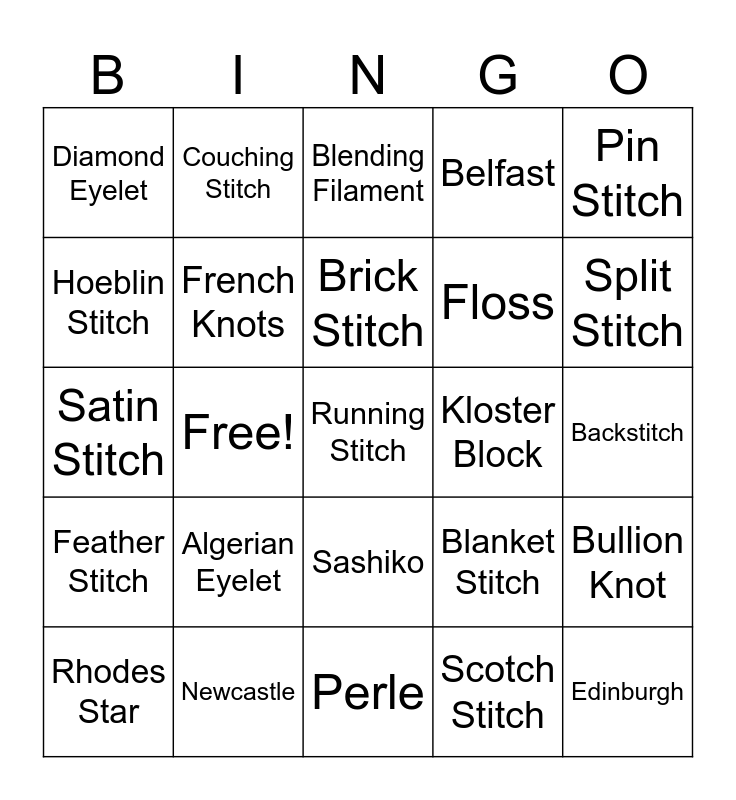 | B | I | N | G | O |
|---|---|---|---|---|
| Diamond Eyelet | Couching Stitch | Blending Filament | Belfast | Pin Stitch |
| Hoeblin Stitch | French Knots | Brick Stitch | Floss | Split Stitch |
| Satin Stitch | Free! | Running Stitch | Kloster Block | Backstitch |
| Feather Stitch | Algerian Eyelet | Sashiko | Blanket Stitch | Bullion Knot |
| Rhodes Star | Newcastle | Perle | Scotch Stitch | Edinburgh |